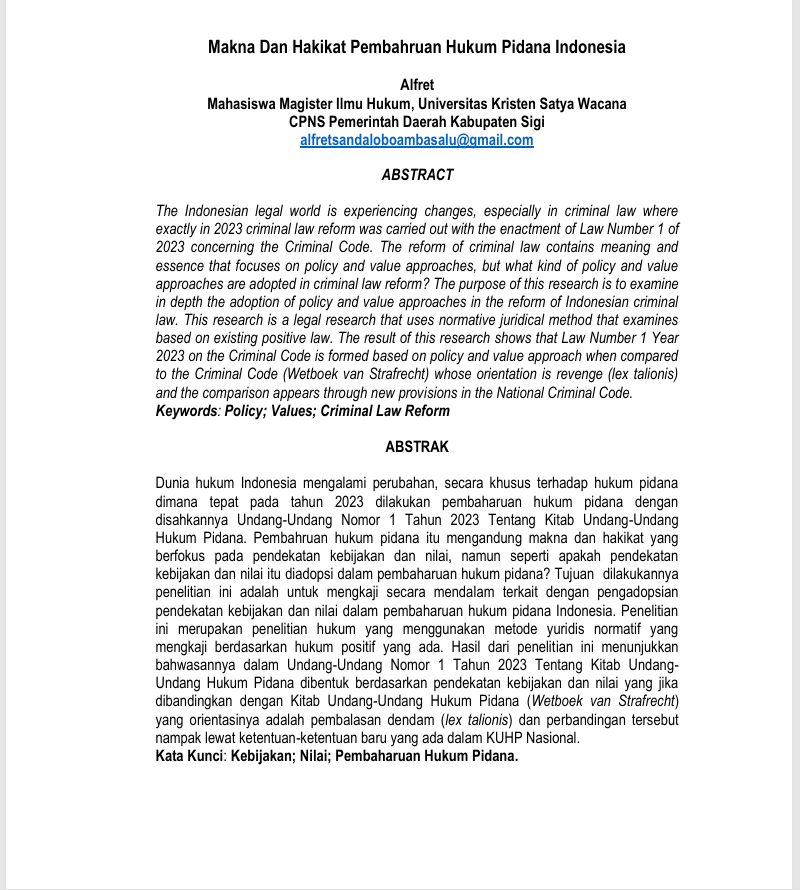 Makna Dan Hakikat Pembahruan Hukum Pidana Indonesia

Alfret
Mahasiswa Magister Ilmu Hukum, Universitas Kristen Satya Wacana
CPNS Pemerintah Daerah Kabupaten Sigi
alfretsandaloboambasalu@gmail.com

ABSTRACT

The Indonesian legal world is experiencing changes, especially in criminal law where exactly in 2023 criminal law reform was carried out with the enactment of Law Number 1 of 2023 concerning the Criminal Code. The reform of criminal law contains meaning and essence that focuses on policy and value approaches, but what kind of policy and value approaches are adopted in criminal law reform? The purpose of this research is to examine in depth the adoption of policy and value approaches in the reform of Indonesian criminal law. This research is a legal research that uses normative juridical method that examines based on existing positive law. The result of this research shows that Law Number 1 Year 2023 on the Criminal Code is formed based on policy and value approach when compared to the Criminal Code (Wetboek van Strafrecht) whose orientation is revenge (lex talionis) and the comparison appears through new provisions in the National Criminal Code.
Keywords: Policy; Values; Criminal Law Reform

ABSTRAK

Dunia hukum Indonesia mengalami perubahan, secara khusus terhadap hukum pidana dimana tepat pada tahun 2023 dilakukan pembaharuan hukum pidana dengan disahkannya Undang-Undang Nomor 1 Tahun 2023 Tentang Kitab Undang-Undang Hukum Pidana. Pembahruan hukum pidana itu mengandung makna dan hakikat yang berfokus pada pendekatan kebijakan dan nilai, namun seperti apakah pendekatan kebijakan dan nilai itu diadopsi dalam pembaharuan hukum pidana? Tujuan dilakukannya penelitian ini adalah untuk mengkaji secara mendalam terkait dengan pengadopsian pendekatan kebijakan dan nilai dalam pembaharuan hukum pidana Indonesia. Penelitian ini merupakan penelitian hukum yang menggunakan metode yuridis normatif yang mengkaji berdasarkan hukum positif yang ada. Hasil dari penelitian ini menunjukkan bahwasannya dalam Undang-Undang Nomor 1 Tahun 2023 Tentang Kitab Undang-Undang Hukum Pidana dibentuk berdasarkan pendekatan kebijakan dan nilai yang jika dibandingkan dengan Kitab Undang-Undang Hukum Pidana (Wetboek van Strafrecht) yang orientasinya adalah pembalasan dendam (lex talionis) dan perbandingan tersebut nampak lewat ketentuan-ketentuan baru yang ada dalam KUHP Nasional.
Kata Kunci: Kebijakan; Nilai; Pembaharuan Hukum Pidana.